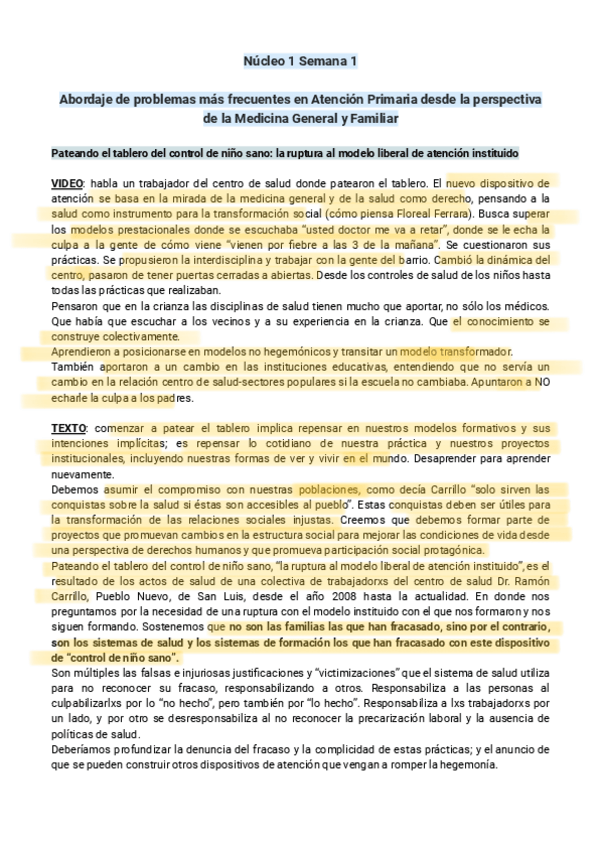 Núcleo 1 Semana 1

Abordaje de problemas más frecuentes en Atención Primaria desde la perspectiva de la Medicina General y Familiar

Pateando el tablero del control de niño sano: la ruptura al modelo liberal de atención instituido

VIDEO: habla un trabajador del centro de salud donde patearon el tablero. El nuevo dispositivo de atención se basa en la mirada de la medicina general y de la salud como derecho, pensando a la salud como instrumento para la transformación social (cómo piensa Floreal Ferrara). Busca superar los modelos prestacionales donde se escuchaba "usted doctor me va a retar", donde se le echa la culpa a la gente de cómo viene "vienen por fiebre a las 3 de la mañana". Se cuestionaron sus prácticas. Se propusieron la interdisciplina y trabajar con la gente del barrio. Cambió la dinámica del centro, pasaron de tener puertas cerradas a abiertas. Desde los controles de salud de los niños hasta todas las prácticas que realizaban.
Pensaron que en la crianza las disciplinas de salud tienen mucho que aportar, no sólo los médicos. Que había que escuchar a los vecinos y a su experiencia en la crianza. Que el conocimiento se construye colectivamente.
Aprendieron a posicionarse en modelos no hegemónicos y transitar un modelo transformador.
También aportaron a un cambio en las instituciones educativas, entendiendo que no servía un cambio en la relación centro de salud-sectores populares si la escuela no cambiaba. Apuntaron a NO echarle la culpa a los padres.

TEXTO: comenzar a patear el tablero implica repensar en nuestros modelos formativos y sus intenciones implícitas; es repensar lo cotidiano de nuestra práctica y nuestros proyectos institucionales, incluyendo nuestras formas de ver y vivir en el mundo. Desaprender para aprender nuevamente.
Debemos asumir el compromiso con nuestras poblaciones, como decía Carrillo "solo sirven las conquistas sobre la salud si éstas son accesibles al pueblo". Estas conquistas deben ser útiles para la transformación de las relaciones sociales injustas. Creemos que debemos formar parte de proyectos que promuevan cambios en la estructura social para mejorar las condiciones de vida desde una perspectiva de derechos humanos y que promueva participación social protagónica.
Pateando el tablero del control de niño sano, "la ruptura al modelo liberal de atención instituido", es el resultado de los actos de salud de una colectiva de trabajadorxs del centro de salud Dr. Ramón Carrillo, Pueblo Nuevo, de San Luis, desde el año 2008 hasta la actualidad. En donde nos preguntamos por la necesidad de una ruptura con el modelo instituido con el que nos formaron y nos siguen formando. Sostenemos que no son las familias las que han fracasado, sino por el contrario, son los sistemas de salud y los sistemas de formación los que han fracasado con este dispositivo de "control de niño sano".
Son múltiples las falsas e injuriosas justificaciones y "victimizaciones" que el sistema de salud utiliza para no reconocer su fracaso, responsabilizando a otros. Responsabiliza a las personas al culpabilizarlxs por lo "no hecho", pero también por "lo hecho". Responsabiliza a lxs trabajadorxs por un lado, y por otro se desresponsabiliza al no reconocer la precarización laboral y la ausencia de políticas de salud.
Deberíamos profundizar la denuncia del fracaso y la complicidad de estas prácticas; y el anuncio de que se pueden construir otros dispositivos de atención que vengan a romper la hegemonía.